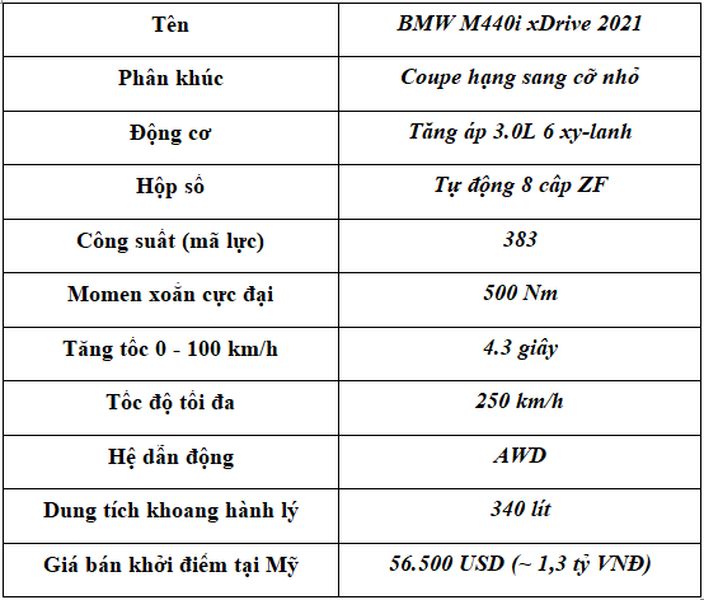 | Tên | BMW M440i xDrive 2021 |
|---|---|
| Phân khúc | Coupe hạng sang cỡ nhỏ |
| Động cơ | Tăng áp 3.0L 6 xy-lanh |
| Hộp số | Tự động 8 cấp ZF |
| Công suất (mã lực) | 383 |
| Momen xoắn cực đại | 500 Nm |
| Tăng tốc 0 - 100 km/h | 4.3 giây |
| Tốc độ tối đa | 250 km/h |
| Hệ dẫn động | AWD |
| Dung tích khoang hành lý | 340 lít |
| Giá bán khởi điểm tại Mỹ | 56.500 USD (~ 1,3 tỷ VNĐ) |